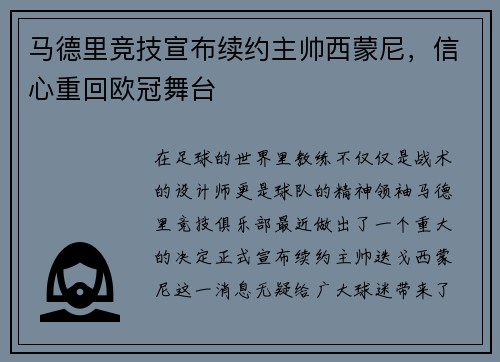 马德里竞技宣布续约主帅西蒙尼，信心重回欧冠舞台

在足球的世界里教练不仅仅是战术的设计师更是球队的精神领袖马德里竞技俱乐部最近做出了一个重大的决定正式宣布续约主帅迭戈西蒙尼这一消息无疑给广大球迷带来了